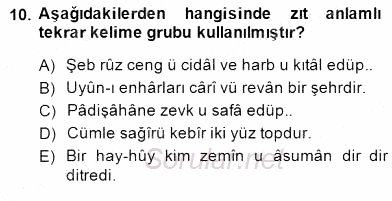 10. Aşağıdakilerden hangisinde zıt anlamlı tekrar kelime grubu kullanılmıştır?

A) Şeb rûz ceng ü cidâl ve harb u kıtâl edüp..
B) Uyûn-ı enhârları cârî vü revân bir şehrdir.
C) Pâdişâhâne zevk u safâ edüp..
D) Cümle sağîrü kebîr iki yüz topdur.
E) Bir hay-hûy kim zemîn u âsumân dir dir ditredi.

Sorular.net